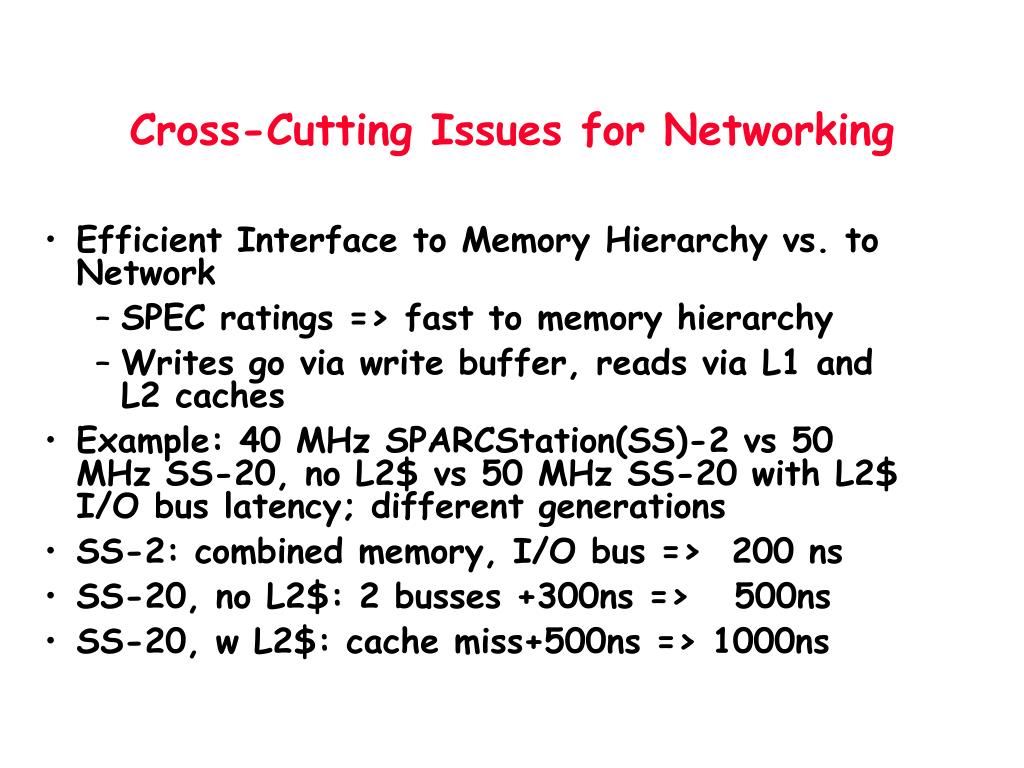 Cross-Cutting Issues for Networking

• Efficient Interface to Memory Hierarchy vs. to Network
  – SPEC ratings => fast to memory hierarchy
  – Writes go via write buffer, reads via L1 and L2 caches
• Example: 40 MHz SPARCStation(SS)-2 vs 50 MHz SS-20, no L2\$ vs 50 MHz SS-20 with L2\$ I/O bus latency; different generations
• SS-2: combined memory, I/O bus => 200 ns
• SS-20, no L2\$: 2 busses +300ns => 500ns
• SS-20, w L2\$: cache miss+500ns => 1000ns